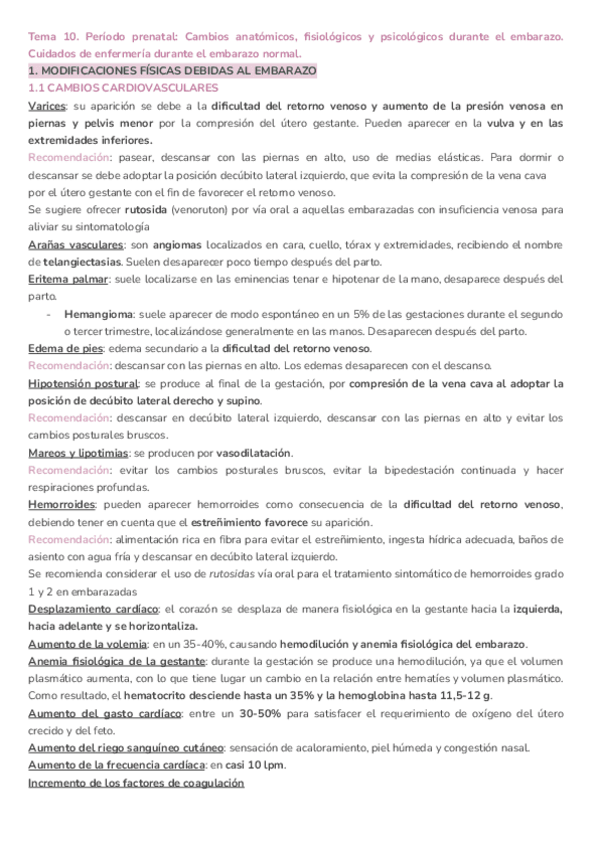 Tema 10. Período prenatal: Cambios anatómicos, fisiológicos y psicológicos durante el embarazo. Cuidados de enfermería durante el embarazo normal.

1. MODIFICACIONES FÍSICAS DEBIDAS AL EMBARAZO

1.1 CAMBIOS CARDIOVASCULARES

Varices: su aparición se debe a la dificultad del retorno venoso y aumento de la presión venosa en piernas y pelvis menor por la compresión del útero gestante. Pueden aparecer en la vulva y en las extremidades inferiores.

Recomendación: pasear, descansar con las piernas en alto, uso de medias elásticas. Para dormir o descansar se debe adoptar la posición decúbito lateral izquierdo, que evita la compresión de la vena cava por el útero gestante con el fin de favorecer el retorno venoso.

Se sugiere ofrecer rutosida (venoruton) por vía oral a aquellas embarazadas con insuficiencia venosa para aliviar su sintomatología

Arañas vasculares: son angiomas localizados en cara, cuello, tórax y extremidades, recibiendo el nombre de telangiectasias. Suelen desaparecer poco tiempo después del parto.

Eritema palmar: suele localizarse en las eminencias tenar e hipotenar de la mano, desaparece después del parto.

- Hemangioma: suele aparecer de modo espontáneo en un 5% de las gestaciones durante el segundo o tercer trimestre, localizándose generalmente en las manos. Desaparecen después del parto.

Edema de pies: edema secundario a la dificultad del retorno venoso.

Recomendación: descansar con las piernas en alto. Los edemas desaparecen con el descanso.

Hipotensión postural: se produce al final de la gestación, por compresión de la vena cava al adoptar la posición de decúbito lateral derecho y supino.

Recomendación: descansar en decúbito lateral izquierdo, descansar con las piernas en alto y evitar los cambios posturales bruscos.

Mareos y lipotimias: se producen por vasodilatación.

Recomendación: evitar los cambios posturales bruscos, evitar la bipedestación continuada y hacer respiraciones profundas.

Hemorroides: pueden aparecer hemorroides como consecuencia de la dificultad del retorno venoso, debiendo tener en cuenta que el estreñimiento favorece su aparición.

Recomendación: alimentación rica en fibra para evitar el estreñimiento, ingesta hídrica adecuada, baños de asiento con agua fría y descansar en decúbito lateral izquierdo.

Se recomienda considerar el uso de rutosidas vía oral para el tratamiento sintomático de hemorroides grado 1 y 2 en embarazadas

Desplazamiento cardíaco: el corazón se desplaza de manera fisiológica en la gestante hacia la izquierda, hacia adelante y se horizontaliza.

Aumento de la volemia: en un 35-40%, causando hemodilución y anemia fisiológica del embarazo.

Anemia fisiológica de la gestante: durante la gestación se produce una hemodilución, ya que el volumen plasmático aumenta, con lo que tiene lugar un cambio en la relación entre hematíes y volumen plasmático. Como resultado, el hematocrito desciende hasta un 35% y la hemoglobina hasta 11,5-12 g.

Aumento del gasto cardíaco: entre un 30-50% para satisfacer el requerimiento de oxígeno del útero crecido y del feto.

Aumento del riego sanguíneo cutáneo: sensación de acaloramiento, piel húmeda y congestión nasal.

Aumento de la frecuencia cardíaca: en casi 10 lpm.

Incremento de los factores de coagulación